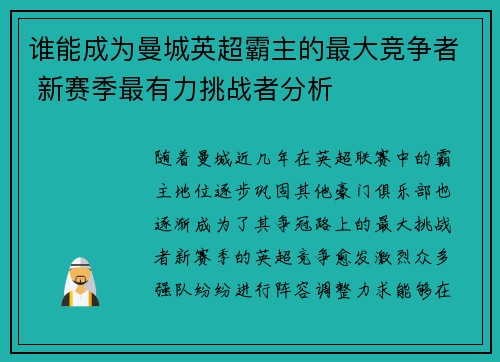 谁能成为曼城英超霸主的最大竞争者 新赛季最有力挑战者分析

随着曼城近几年在英超联赛中的霸主地位逐步巩固其他豪门俱乐部也逐渐成为了其争冠路上的最大挑战者新赛季的英超竞争愈发激烈众多强队纷纷进行阵容调整力求能够在